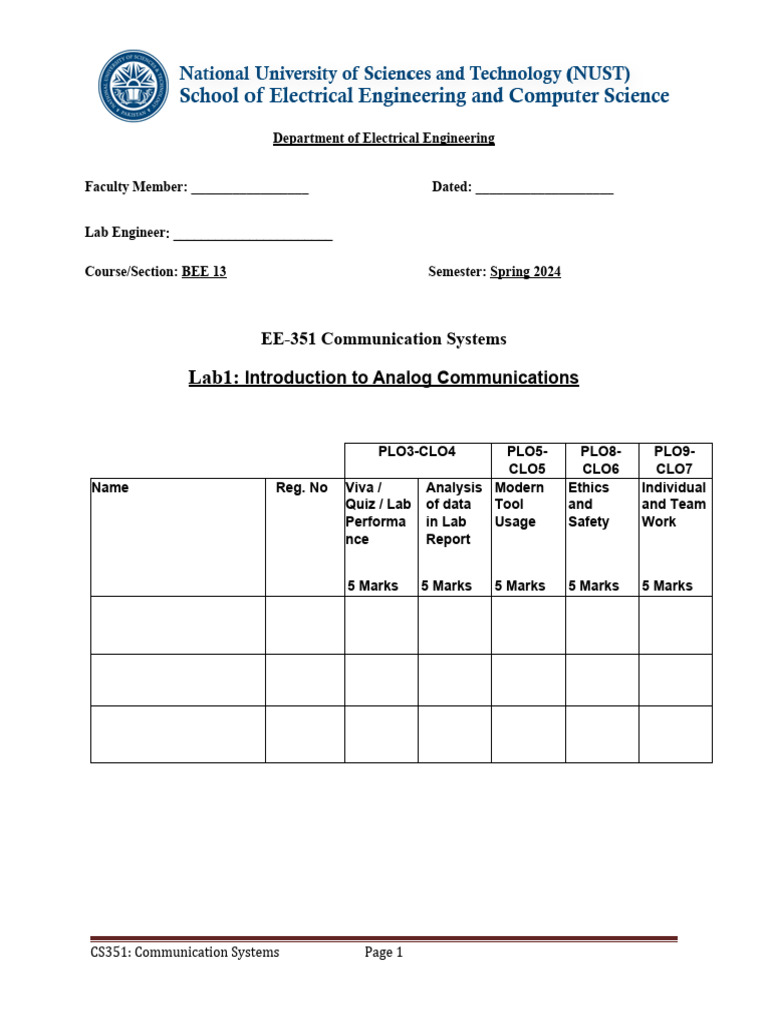 National University of Sciences and Technology (NUST)
School of Electrical Engineering and Computer Science

Department of Electrical Engineering

Faculty Member: _________________ Dated: ____________________

Lab Engineer: _______________________

Course/Section: BEE 13 Semester: Spring 2024

EE-351 Communication Systems

Lab1: Introduction to Analog Communications

| | | PLO3-CLO4 | | PLO5-CLO5 | PLO8-CLO6 | PLO9-CLO7 |
|---|---|---|---|---|---|---|
| Name | Reg. No | Viva / Quiz / Lab Performance 5 Marks | Analysis of data in Lab Report 5 Marks | Modern Tool Usage 5 Marks | Ethics and Safety 5 Marks | Individual and Team Work 5 Marks |
| | | | | | | |
| | | | | | | |
| | | | | | | |

CS351: Communication Systems Page 1